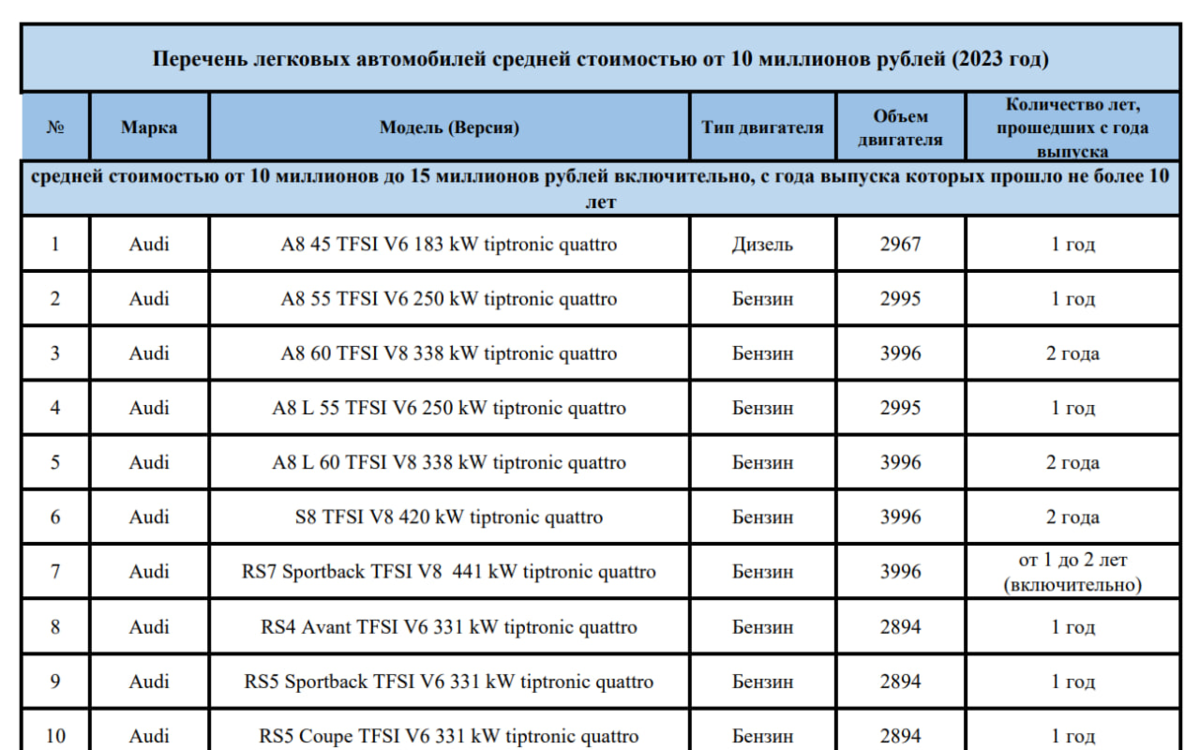 Перечень легковых автомобилей средней стоимостью от 10 миллионов рублей (2023 год)

| № | Марка | Модель (Версия) | Тип двигателя | Объем двигателя | Количество лет, прошедших с года выпуска |
|---|---|---|---|---|---|
| средней стоимостью от 10 миллионов до 15 миллионов рублей включительно, с года выпуска которых прошло не более 10 лет | | | | | |
| 1 | Audi | A8 45 TFSI V6 183 kW tiptronic quattro | Дизель | 2967 | 1 год |
| 2 | Audi | A8 55 TFSI V6 250 kW tiptronic quattro | Бензин | 2995 | 1 год |
| 3 | Audi | A8 60 TFSI V8 338 kW tiptronic quattro | Бензин | 3996 | 2 года |
| 4 | Audi | A8 L 55 TFSI V6 250 kW tiptronic quattro | Бензин | 2995 | 1 год |
| 5 | Audi | A8 L 60 TFSI V8 338 kW tiptronic quattro | Бензин | 3996 | 2 года |
| 6 | Audi | S8 TFSI V8 420 kW tiptronic quattro | Бензин | 3996 | 2 года |
| 7 | Audi | RS7 Sportback TFSI V8 441 kW tiptronic quattro | Бензин | 3996 | от 1 до 2 лет (включительно) |
| 8 | Audi | RS4 Avant TFSI V6 331 kW tiptronic quattro | Бензин | 2894 | 1 год |
| 9 | Audi | RS5 Sportback TFSI V6 331 kW tiptronic quattro | Бензин | 2894 | 1 год |
| 10 | Audi | RS5 Coupe TFSI V6 331 kW tiptronic quattro | Бензин | 2894 | 1 год |